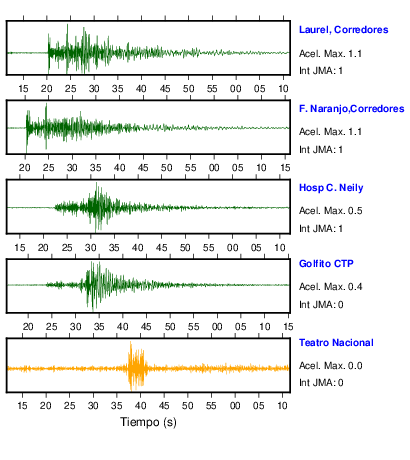 Laurel, Corredores
Acel. Max. 1.1
Int JMA: 1

15 20 25 30 35 40 45 50 55 00 05 10

F. Naranjo,Corredores
Acel. Max. 1.1
Int JMA: 1

20 25 30 35 40 45 50 55 00 05 10 15

Hosp C. Neily
Acel. Max. 0.5
Int JMA: 1

15 20 25 30 35 40 45 50 55 00 05 10

Golfito CTP
Acel. Max. 0.4
Int JMA: 0

20 25 30 35 40 45 50 55 00 05 10 15

Teatro Nacional
Acel. Max. 0.0
Int JMA: 0

15 20 25 30 35 40 45 50 55 00 05 10

Tiempo (s)